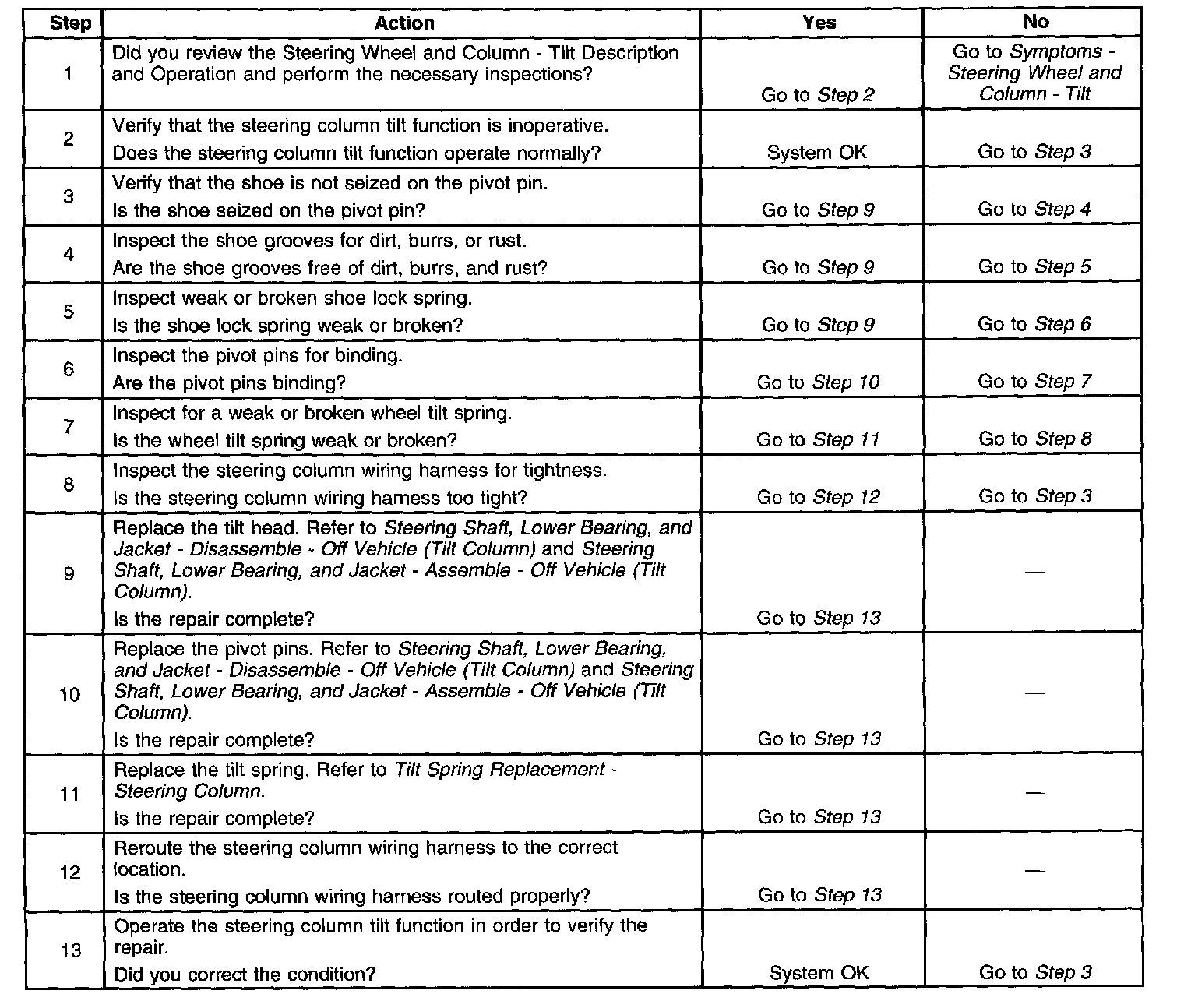 | Step | Action | Yes | No |
|---|---|---|---|
| 1 | Did you review the Steering Wheel and Column - Tilt Description and Operation and perform the necessary inspections? | Go to Step 2 | Go to Symptoms - Steering Wheel and Column - Tilt |
| 2 | Verify that the steering column tilt function is inoperative. Does the steering column tilt function operate normally? | System OK | Go to Step 3 |
| 3 | Verify that the shoe is not seized on the pivot pin. Is the shoe seized on the pivot pin? | Go to Step 9 | Go to Step 4 |
| 4 | Inspect the shoe grooves for dirt, burrs, or rust. Are the shoe grooves free of dirt, burrs, and rust? | Go to Step 9 | Go to Step 5 |
| 5 | Inspect weak or broken shoe lock spring. Is the shoe lock spring weak or broken? | Go to Step 9 | Go to Step 6 |
| 6 | Inspect the pivot pins for binding. Are the pivot pins binding? | Go to Step 10 | Go to Step 7 |
| 7 | Inspect for a weak or broken wheel tilt spring. Is the wheel tilt spring weak or broken? | Go to Step 11 | Go to Step 8 |
| 8 | Inspect the steering column wiring harness for tightness. Is the steering column wiring harness too tight? | Go to Step 12 | Go to Step 3 |
| 9 | Replace the tilt head. Refer to Steering Shaft, Lower Bearing, and Jacket - Disassemble - Off Vehicle (Tilt Column) and Steering Shaft, Lower Bearing, and Jacket - Assemble - Off Vehicle (Tilt Column). Is the repair complete? | Go to Step 13 | — |
| 10 | Replace the pivot pins. Refer to Steering Shaft, Lower Bearing, and Jacket - Disassemble - Off Vehicle (Tilt Column) and Steering Shaft, Lower Bearing, and Jacket - Assemble - Off Vehicle (Tilt Column). Is the repair complete? | Go to Step 13 | — |
| 11 | Replace the tilt spring. Refer to Tilt Spring Replacement - Steering Column. Is the repair complete? | Go to Step 13 | — |
| 12 | Reroute the steering column wiring harness to the correct location. Is the steering column wiring harness routed properly? | Go to Step 13 | — |
| 13 | Operate the steering column tilt function in order to verify the repair. Did you correct the condition? | System OK | Go to Step 3 |